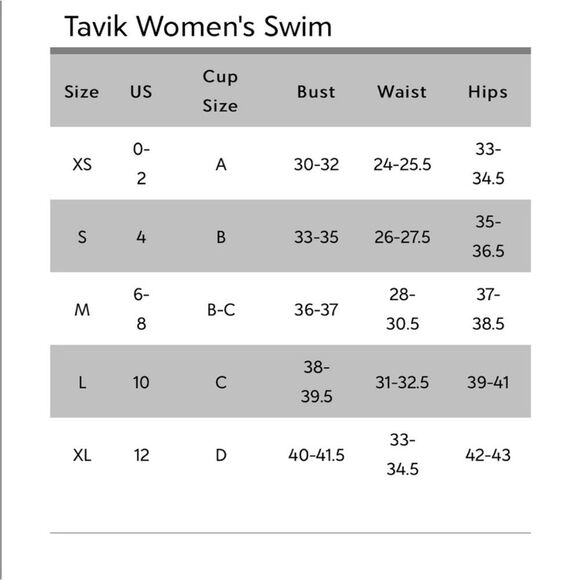 Tavik Women's Swim

| Size | US | Cup Size | Bust | Waist | Hips |
|---|---|---|---|---|---|
| XS | 0-2 | A | 30-32 | 24-25.5 | 33-34.5 |
| S | 4 | B | 33-35 | 26-27.5 | 35-36.5 |
| M | 6-8 | B-C | 36-37 | 28-30.5 | 37-38.5 |
| L | 10 | C | 38-39.5 | 31-32.5 | 39-41 |
| XL | 12 | D | 40-41.5 | 33-34.5 | 42-43 |